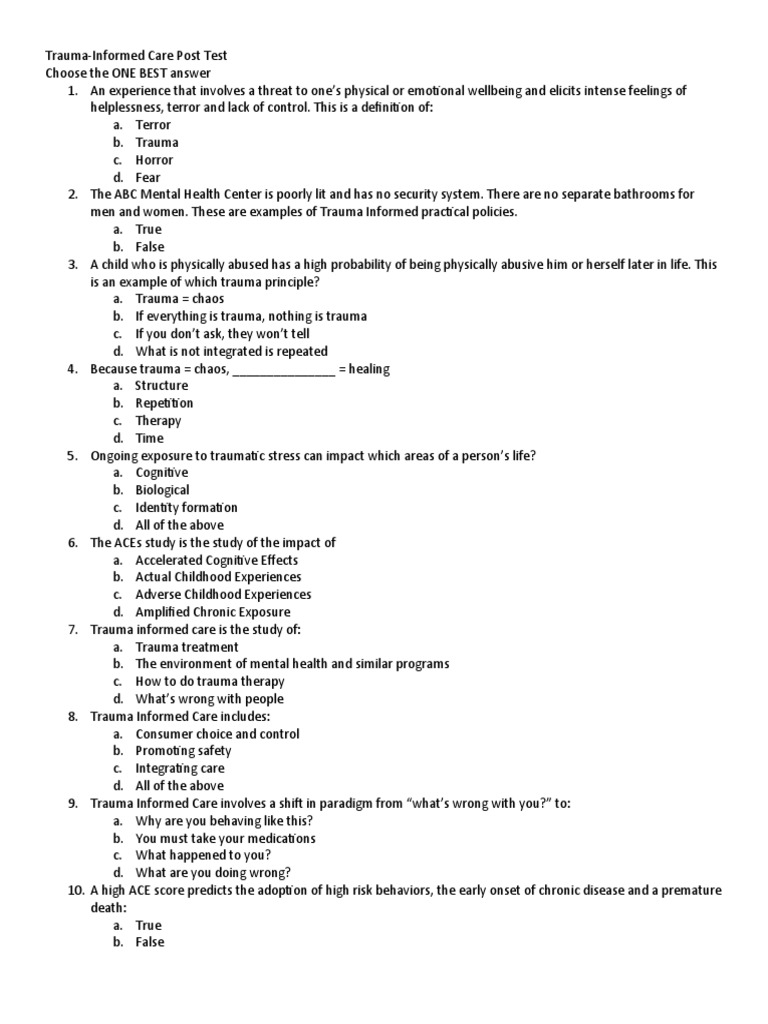 Trauma-Informed Care Post Test
Choose the ONE BEST answer

1. An experience that involves a threat to one's physical or emotional wellbeing and elicits intense feelings of helplessness, terror and lack of control. This is a definition of:
a. Terror
b. Trauma
c. Horror
d. Fear

2. The ABC Mental Health Center is poorly lit and has no security system. There are no separate bathrooms for men and women. These are examples of Trauma Informed practical policies.
a. True
b. False

3. A child who is physically abused has a high probability of being physically abusive him or herself later in life. This is an example of which trauma principle?
a. Trauma = chaos
b. If everything is trauma, nothing is trauma
c. If you don't ask, they won't tell
d. What is not integrated is repeated

4. Because trauma = chaos, ________________ = healing
a. Structure
b. Repetition
c. Therapy
d. Time

5. Ongoing exposure to traumatic stress can impact which areas of a person's life?
a. Cognitive
b. Biological
c. Identity formation
d. All of the above

6. The ACEs study is the study of the impact of
a. Accelerated Cognitive Effects
b. Actual Childhood Experiences
c. Adverse Childhood Experiences
d. Amplified Chronic Exposure

7. Trauma informed care is the study of:
a. Trauma treatment
b. The environment of mental health and similar programs
c. How to do trauma therapy
d. What's wrong with people

8. Trauma Informed Care includes:
a. Consumer choice and control
b. Promoting safety
c. Integrating care
d. All of the above

9. Trauma Informed Care involves a shift in paradigm from "what's wrong with you?" to:
a. Why are you behaving like this?
b. You must take your medications
c. What happened to you?
d. What are you doing wrong?

10. A high ACE score predicts the adoption of high risk behaviors, the early onset of chronic disease and a premature death:
a. True
b. False